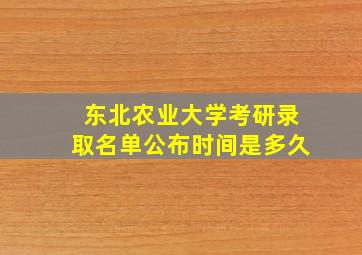 东北农业大学考研录取名单公布时间是多久